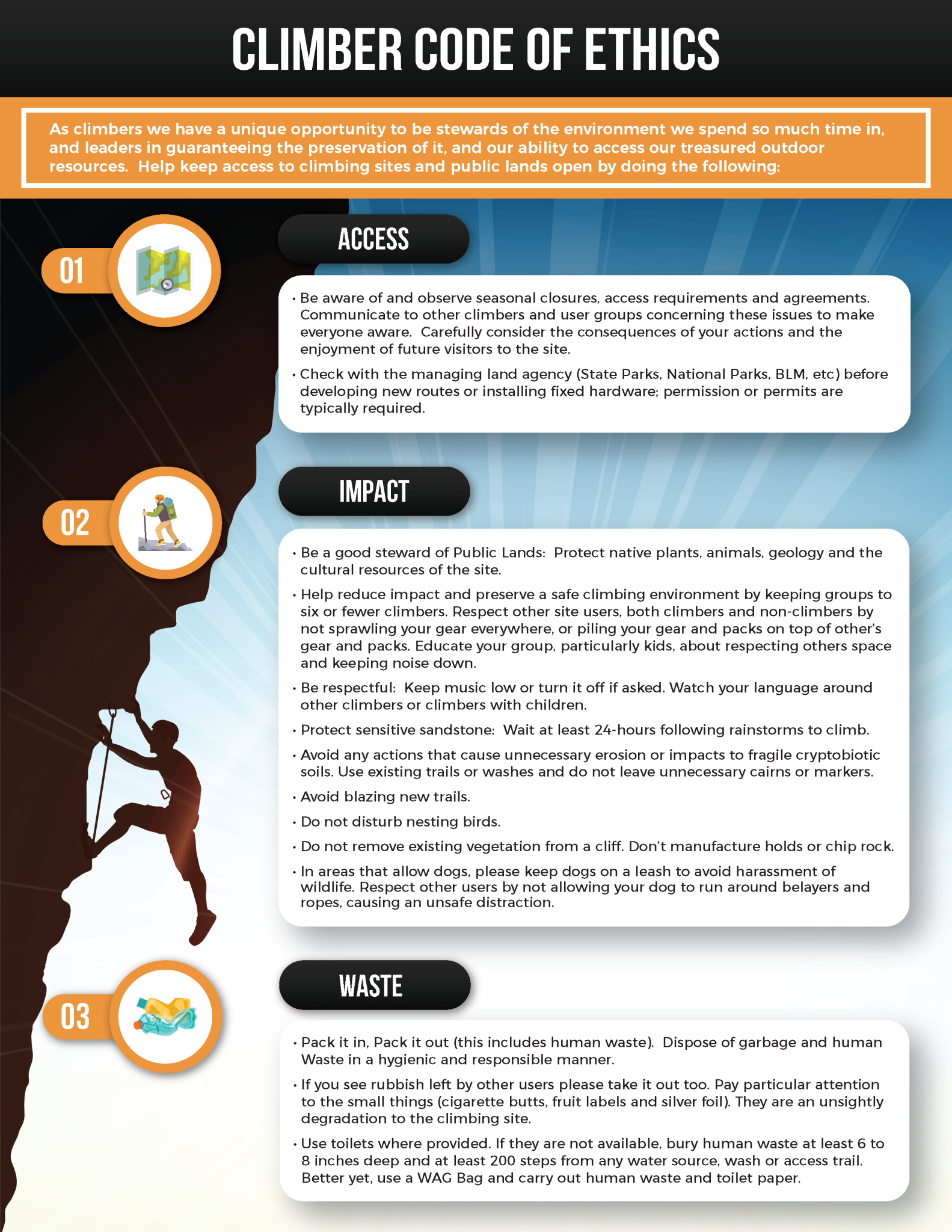 CLIMBER CODE OF ETHICS

As climbers we have a unique opportunity to be stewards of the environment we spend so much time in, and leaders in guaranteeing the preservation of it, and our ability to access our treasured outdoor resources. Help keep access to climbing sites and public lands open by doing the following:

01

ACCESS

• Be aware of and observe seasonal closures, access requirements and agreements. Communicate to other climbers and user groups concerning these issues to make everyone aware. Carefully consider the consequences of your actions and the enjoyment of future visitors to the site.

• Check with the managing land agency (State Parks, National Parks, BLM, etc) before developing new routes or installing fixed hardware; permission or permits are typically required.

02

IMPACT

• Be a good steward of Public Lands: Protect native plants, animals, geology and the cultural resources of the site.

• Help reduce impact and preserve a safe climbing environment by keeping groups to six or fewer climbers. Respect other site users, both climbers and non-climbers by not sprawling your gear everywhere, or piling your gear and packs on top of other's gear and packs. Educate your group, particularly kids, about respecting others space and keeping noise down.

• Be respectful: Keep music low or turn it off if asked. Watch your language around other climbers or climbers with children.

• Protect sensitive sandstone: Wait at least 24-hours following rainstorms to climb.

• Avoid any actions that cause unnecessary erosion or impacts to fragile cryptobiotic soils. Use existing trails or washes and do not leave unnecessary cairns or markers.

• Avoid blazing new trails.

• Do not disturb nesting birds.

• Do not remove existing vegetation from a cliff. Don't manufacture holds or chip rock.

• In areas that allow dogs, please keep dogs on a leash to avoid harassment of wildlife. Respect other users by not allowing your dog to run around belayers and ropes, causing an unsafe distraction.

03

WASTE

• Pack it in, Pack it out (this includes human waste). Dispose of garbage and human Waste in a hygienic and responsible manner.

• If you see rubbish left by other users please take it out too. Pay particular attention to the small things (cigarette butts, fruit labels and silver foil). They are an unsightly degradation to the climbing site.

• Use toilets where provided. If they are not available, bury human waste at least 6 to 8 inches deep and at least 200 steps from any water source, wash or access trail. Better yet, use a WAG Bag and carry out human waste and toilet paper.